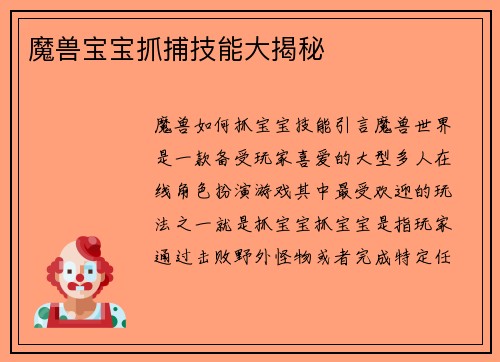 魔兽宝宝抓捕技能大揭秘

魔兽如何抓宝宝技能引言魔兽世界是一款备受玩家喜爱的大型多人在线角色扮演游戏其中最受欢迎的玩法之一就是抓宝宝抓宝宝是指玩家通过击败野外怪物或者完成特定任